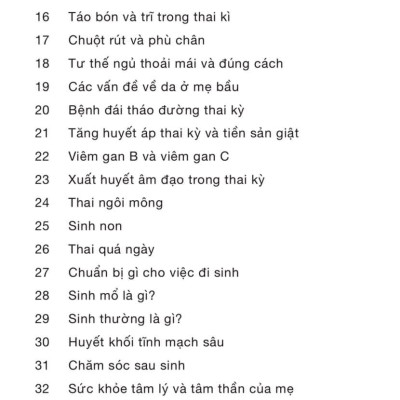 16 Táo bón và trĩ trong thai kì
17 Chuột rút và phù chân
18 Tư thế ngủ thoải mái và đúng cách
19 Các vấn đề về da ở mẹ bầu
20 Bệnh đái tháo đường thai kỳ
21 Tăng huyết áp thai kỳ và tiền sản giật
22 Viêm gan B và viêm gan C
23 Xuất huyết âm đạo trong thai kỳ
24 Thai ngôi mông
25 Sinh non
26 Thai quá ngày
27 Chuẩn bị gì cho việc đi sinh
28 Sinh mổ là gì?
29 Sinh thường là gì?
30 Huyết khối tĩnh mạch sâu
31 Chăm sóc sau sinh
32 Sức khỏe tâm lý và tâm thần của mẹ